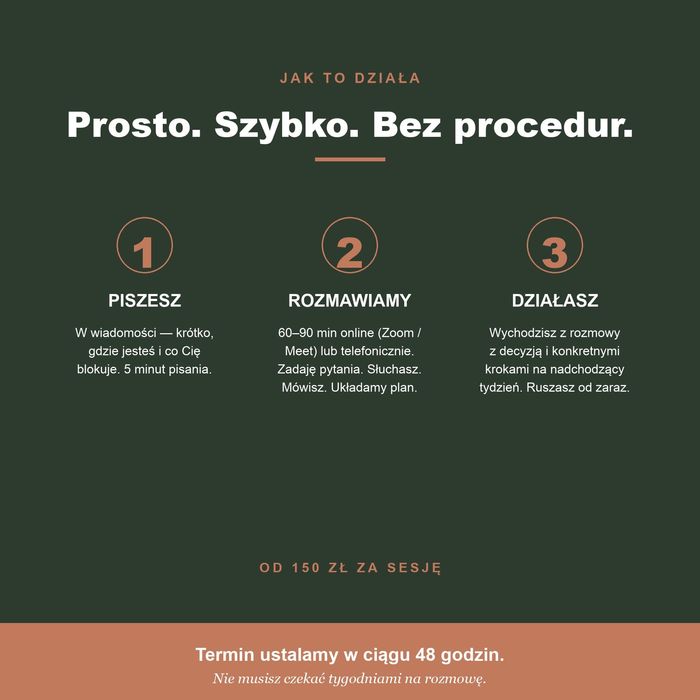 JAK TO DZIAŁA

Prosto. Szybko. Bez procedur.

1

PISZESZ

W wiadomości — krótko, gdzie jesteś i co Cię blokuje. 5 minut pisania.

2

ROZMAWIAMY

60–90 min online (Zoom / Meet) lub telefonicznie. Zadaję pytania. Słuchasz. Mówisz. Układamy plan.

3

DZIAŁASZ

Wychodzisz z rozmowy z decyzją i konkretnymi krokami na nadchodzący tydzień. Ruszasz od zaraz.

OD 150 ZŁ ZA SESJĘ

Termin ustalamy w ciągu 48 godzin.

Nie musisz czekać tygodniami na rozmowę.